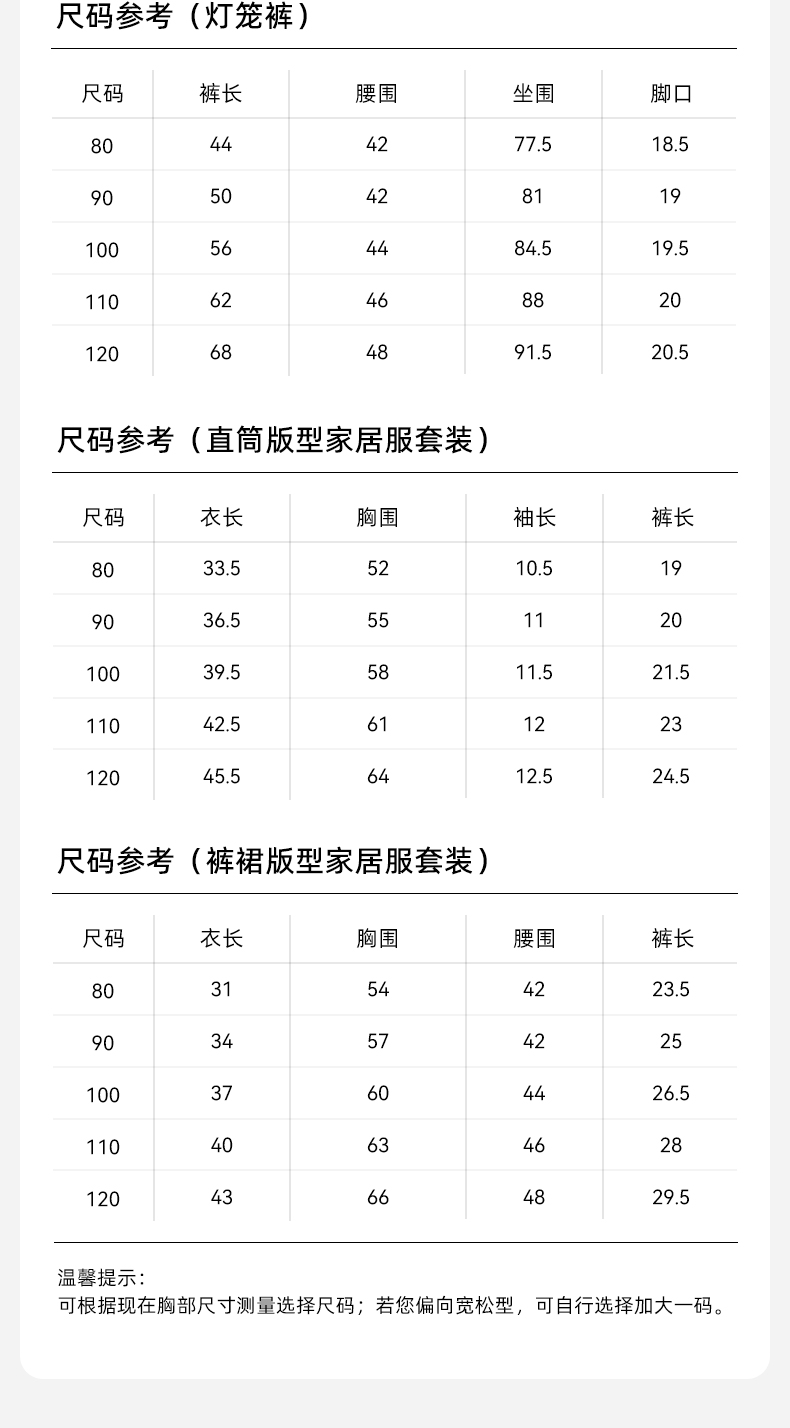 尺码参考（灯笼裤）

| 尺码 | 裤长 | 腰围 | 坐围 | 脚口 |
|---|---|---|---|---|
| 80 | 44 | 42 | 77.5 | 18.5 |
| 90 | 50 | 42 | 81 | 19 |
| 100 | 56 | 44 | 84.5 | 19.5 |
| 110 | 62 | 46 | 88 | 20 |
| 120 | 68 | 48 | 91.5 | 20.5 |

尺码参考（直筒版型家居服套装）

| 尺码 | 衣长 | 胸围 | 袖长 | 裤长 |
|---|---|---|---|---|
| 80 | 33.5 | 52 | 10.5 | 19 |
| 90 | 36.5 | 55 | 11 | 20 |
| 100 | 39.5 | 58 | 11.5 | 21.5 |
| 110 | 42.5 | 61 | 12 | 23 |
| 120 | 45.5 | 64 | 12.5 | 24.5 |

尺码参考（裤裙版型家居服套装）

| 尺码 | 衣长 | 胸围 | 腰围 | 裤长 |
|---|---|---|---|---|
| 80 | 31 | 54 | 42 | 23.5 |
| 90 | 34 | 57 | 42 | 25 |
| 100 | 37 | 60 | 44 | 26.5 |
| 110 | 40 | 63 | 46 | 28 |
| 120 | 43 | 66 | 48 | 29.5 |

温馨提示：
可根据现在胸部尺寸测量选择尺码；若您偏向宽松型，可自行选择加大一码。